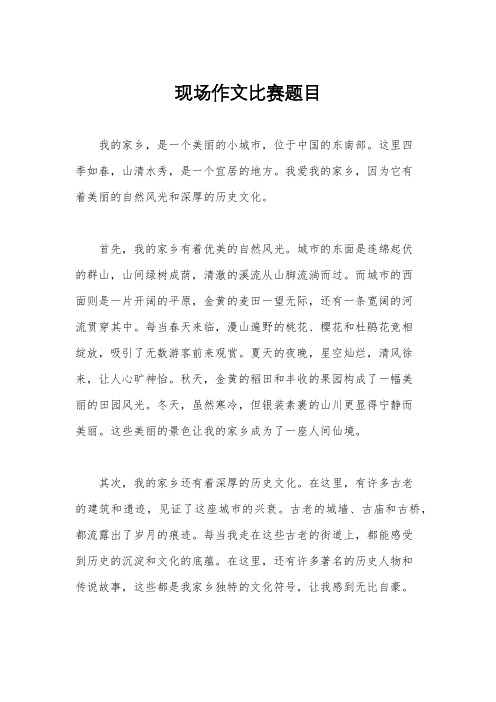 现场作文比赛题目

我的家乡，是一个美丽的小城市，位于中国的东南部。这里四季如春，山清水秀，是一个宜居的地方。我爱我的家乡，因为它有着美丽的自然风光和深厚的历史文化。

首先，我的家乡有着优美的自然风光。城市的东面是连绵起伏的群山，山间绿树成荫，清澈的溪流从山脚流淌而过。而城市的西面则是一片开阔的平原，金黄的麦田一望无际，还有一条宽阔的河流贯穿其中。每当春天来临，漫山遍野的桃花、樱花和杜鹃花竞相绽放，吸引了无数游客前来观赏。夏天的夜晚，星空灿烂，清风徐来，让人心旷神怡。秋天，金黄的稻田和丰收的果园构成了一幅美丽的田园风光。冬天，虽然寒冷，但银装素裹的山川更显得宁静而美丽。这些美丽的景色让我的家乡成为了一座人间仙境。

其次，我的家乡还有着深厚的历史文化。在这里，有许多古老的建筑和遗迹，见证了这座城市的兴衰。古老的城墙、古庙和古桥，都流露出了岁月的痕迹。每当我走在这些古老的街道上，都能感受到历史的沉淀和文化的底蕴。在这里，还有许多著名的历史人物和传说故事，这些都是我家乡独特的文化符号，让我感到无比自豪。